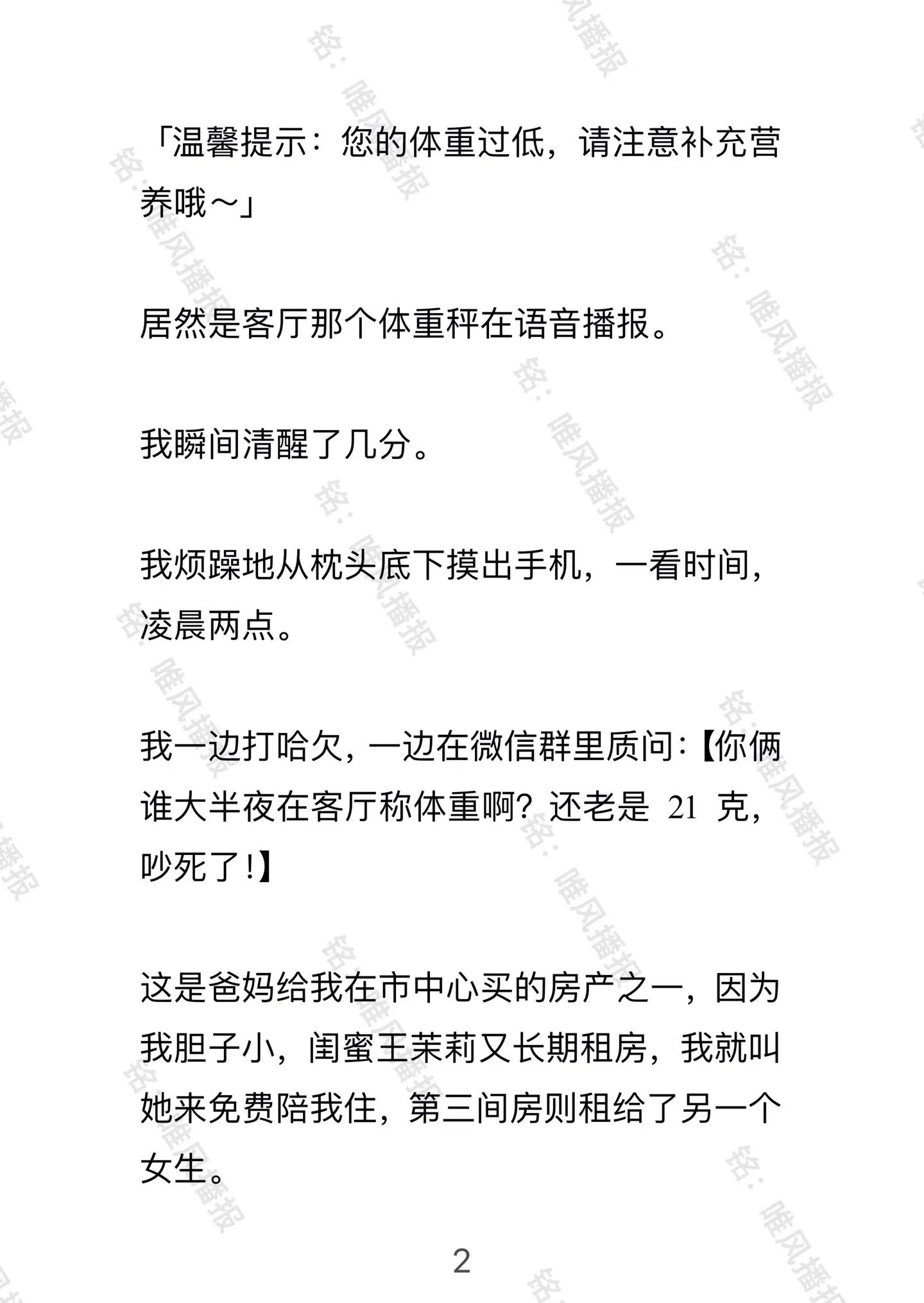 「温馨提示：您的体重过低，请注意补充营养哦～」

居然是客厅那个体重秤在语音播报。

我瞬间清醒了几分。

我烦躁地从枕头底下摸出手机，一看时间，凌晨两点。

我一边打哈欠，一边在微信群里质问：【你俩谁大半夜在客厅称体重啊？还老是 21 克，吵死了！】

这是爸妈给我在市中心买的房产之一，因为我胆子小，闺蜜王茉莉又长期租房，我就叫她来免费陪我住，第三间房则租给了另一个女生。

2

铭：唯风播报